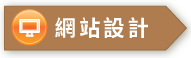 網站設計